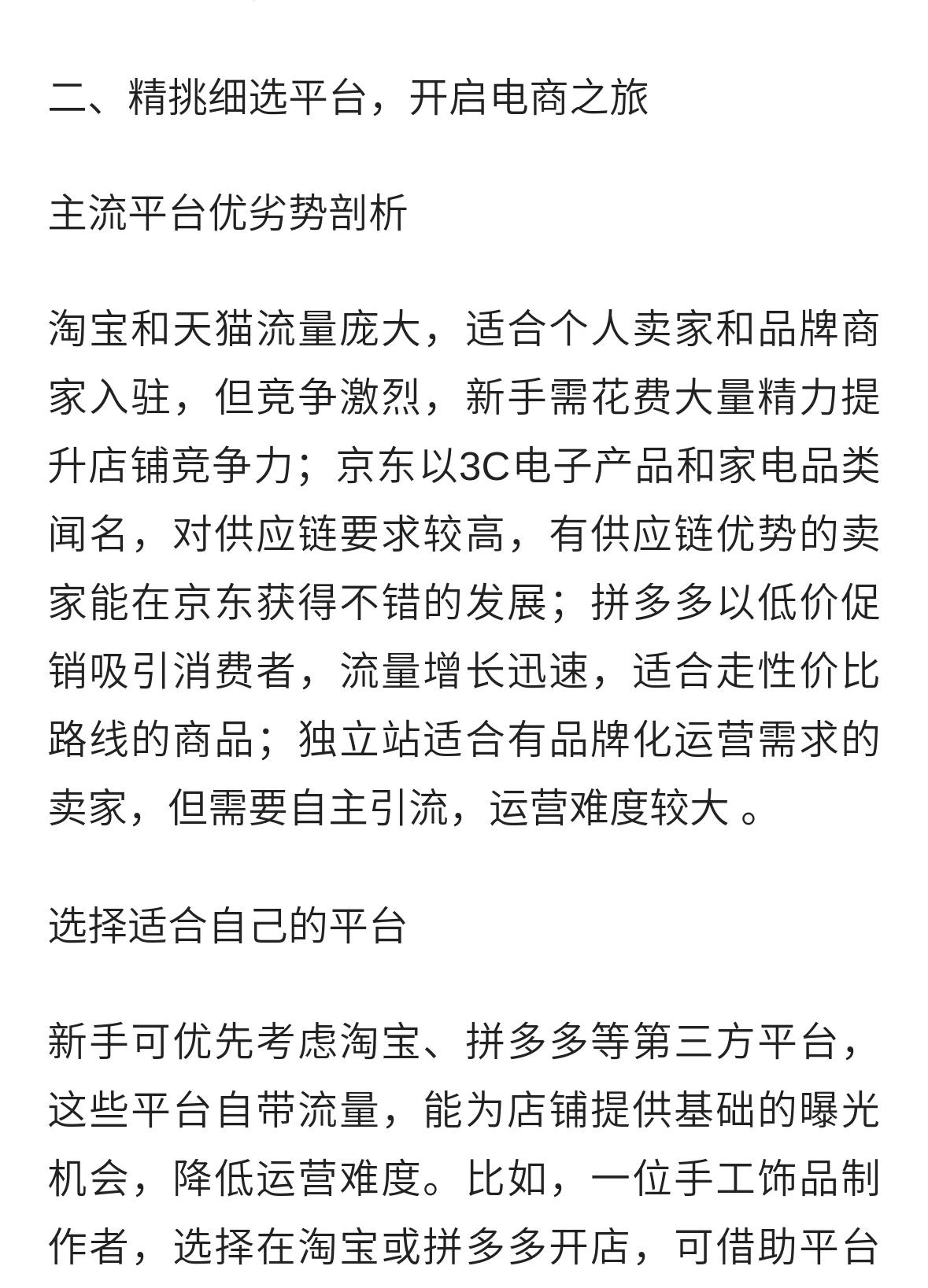 二、精挑细选平台，开启电商之旅

主流平台优劣势剖析

淘宝和天猫流量庞大，适合个人卖家和品牌商家入驻，但竞争激烈，新手需花费大量精力提升店铺竞争力；京东以3C电子产品和家电品类闻名，对供应链要求较高，有供应链优势的卖家能在京东获得不错的发展；拼多多以低价促销吸引消费者，流量增长迅速，适合走性价比路线的商品；独立站适合有品牌化运营需求的卖家，但需要自主引流，运营难度较大 。

选择适合自己的平台

新手可优先考虑淘宝、拼多多等第三方平台，这些平台自带流量，能为店铺提供基础的曝光机会，降低运营难度。比如，一位手工饰品制作者，选择在淘宝或拼多多开店，可借助平台